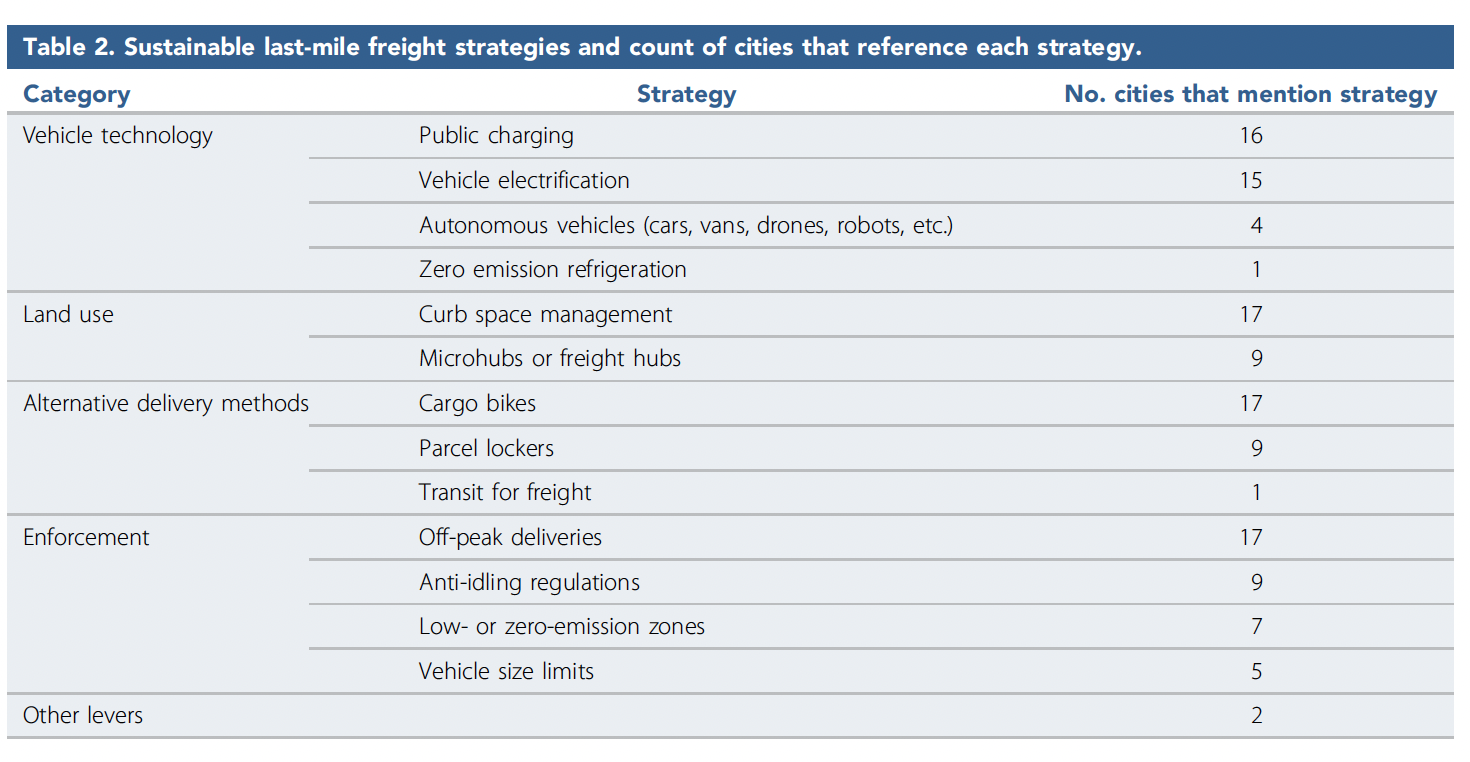 Table 2. Sustainable last-mile freight strategies and count of cities that reference each strategy.

| Category | Strategy | No. cities that mention strategy |
|---|---|---|
| Vehicle technology | Public charging | 16 |
| | Vehicle electrification | 15 |
| | Autonomous vehicles (cars, vans, drones, robots, etc.) | 4 |
| | Zero emission refrigeration | 1 |
| Land use | Curb space management | 17 |
| | Microhubs or freight hubs | 9 |
| Alternative delivery methods | Cargo bikes | 17 |
| | Parcel lockers | 9 |
| | Transit for freight | 1 |
| Enforcement | Off-peak deliveries | 17 |
| | Anti-idling regulations | 9 |
| | Low- or zero-emission zones | 7 |
| | Vehicle size limits | 5 |
| Other levers | | 2 |